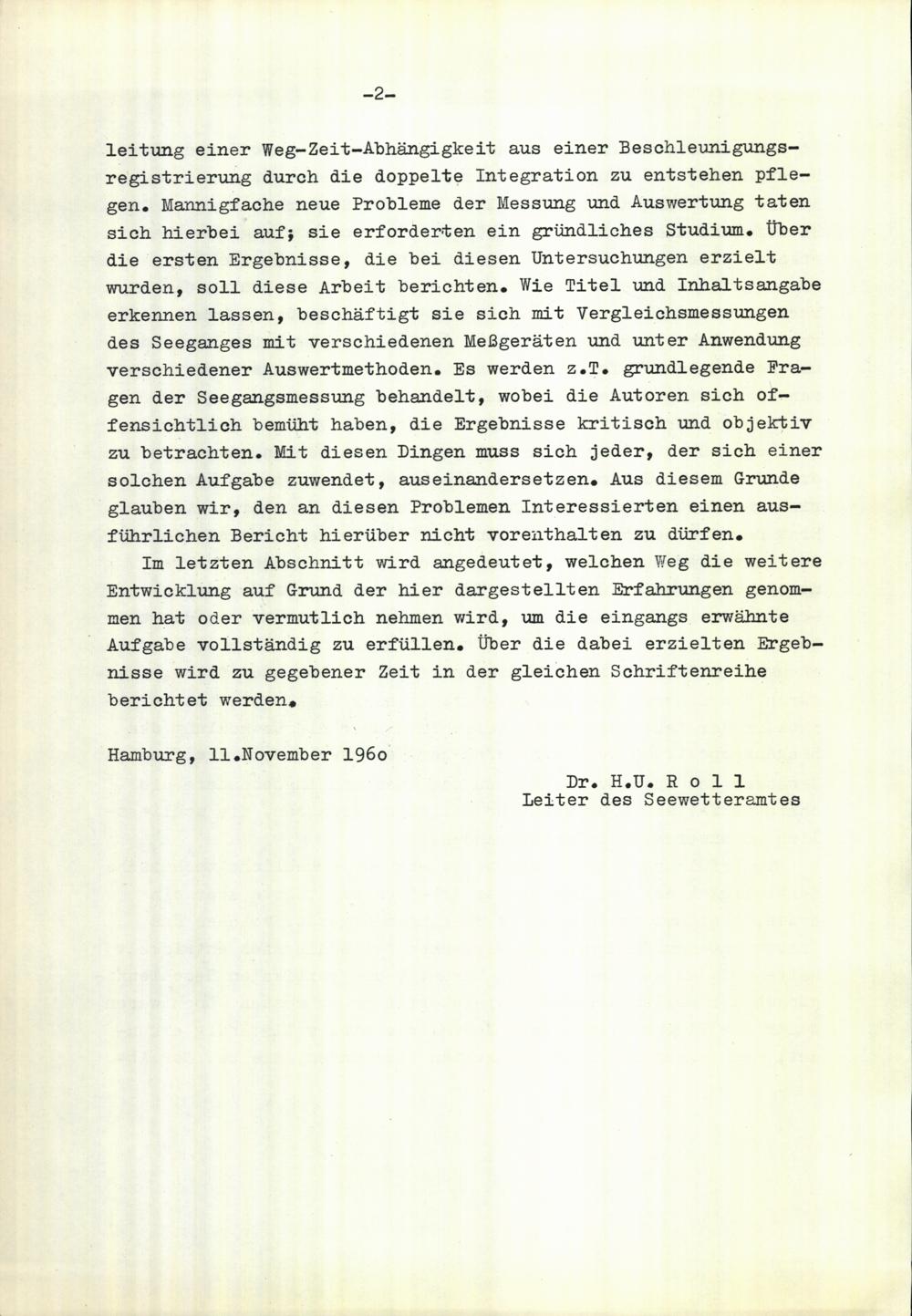 -2-

leitung einer Weg-Zeit-Abhängigkeit aus einer Beschleunigungsregistrierung durch die doppelte Integration zu entstehen pflegen. Mannigfache neue Probleme der Messung und Auswertung taten sich hierbei auf; sie erforderten ein gründliches Studium. Über die ersten Ergebnisse, die bei diesen Untersuchungen erzielt wurden, soll diese Arbeit berichten. Wie Titel und Inhaltsangabe erkennen lassen, beschäftigt sie sich mit Vergleichsmessungen des Seeganges mit verschiedenen Meßgeräten und unter Anwendung verschiedener Auswertmethoden. Es werden z.T. grundlegende Fragen der Seegangsmessung behandelt, wobei die Autoren sich offensichtlich bemüht haben, die Ergebnisse kritisch und objektiv zu betrachten. Mit diesen Dingen muss sich jeder, der sich einer solchen Aufgabe zuwendet, auseinandersetzen. Aus diesem Grunde glauben wir, den an diesen Problemen Interessierten einen ausführlichen Bericht hierüber nicht vorenthalten zu dürfen.

Im letzten Abschnitt wird angedeutet, welchen Weg die weitere Entwicklung auf Grund der hier dargestellten Erfahrungen genommen hat oder vermutlich nehmen wird, um die eingangs erwähnte Aufgabe vollständig zu erfüllen. Über die dabei erzielten Ergebnisse wird zu gegebener Zeit in der gleichen Schriftenreihe berichtet werden.

Hamburg, 11.November 196o

Dr. H.U. R o l l
Leiter des Seewetteramtes